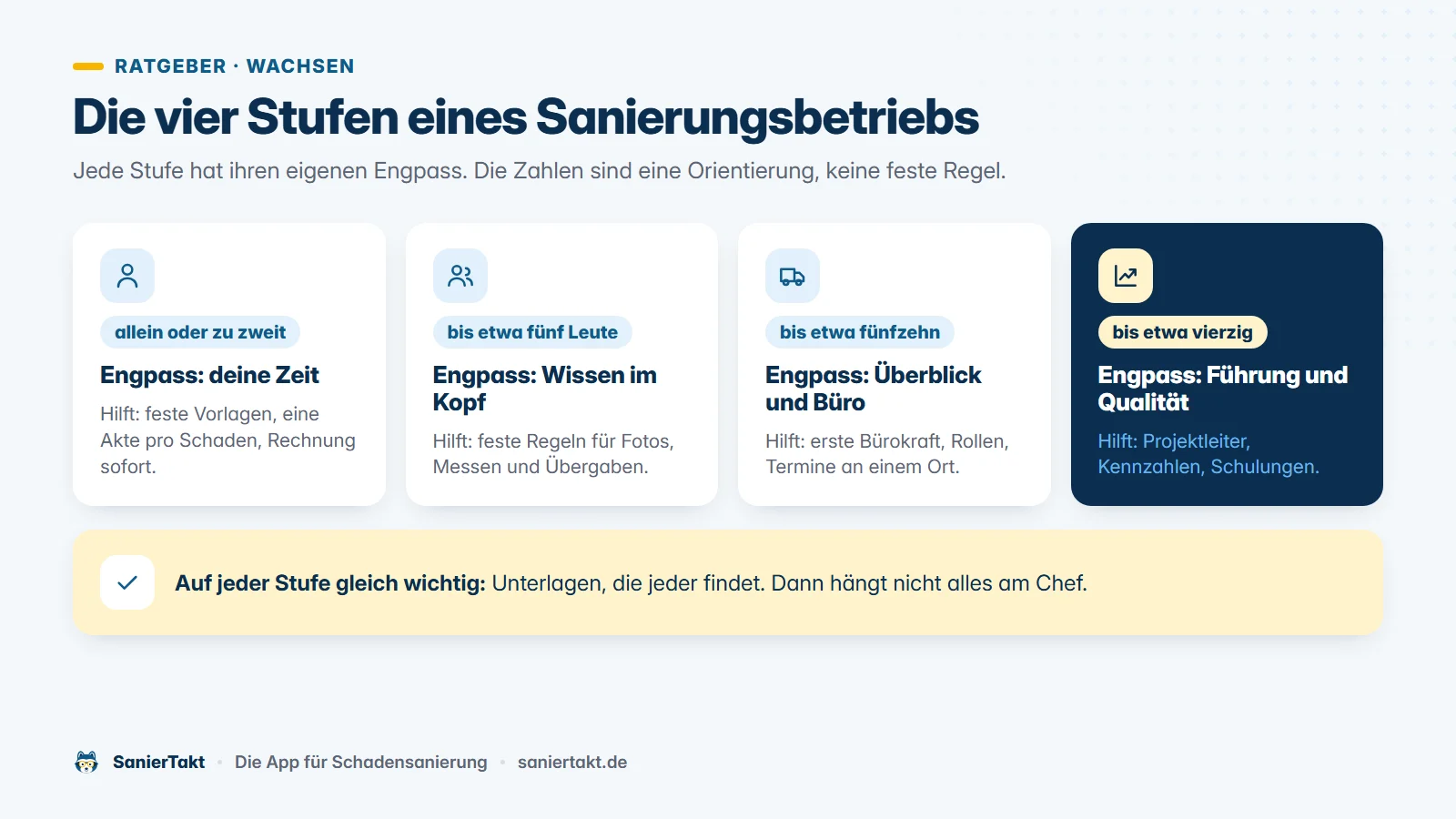 RATGEBER · WACHSEN

Die vier Stufen eines Sanierungsbetriebs

Jede Stufe hat ihren eigenen Engpass. Die Zahlen sind eine Orientierung, keine feste Regel.

allein oder zu zweit

Engpass: deine Zeit

Hilft: feste Vorlagen, eine Akte pro Schaden, Rechnung sofort.

bis etwa fünf Leute

Engpass: Wissen im Kopf

Hilft: feste Regeln für Fotos, Messen und Übergaben.

bis etwa fünfzehn

Engpass: Überblick und Büro

Hilft: erste Bürokraft, Rollen, Termine an einem Ort.

bis etwa vierzig

Engpass: Führung und Qualität

Hilft: Projektleiter, Kennzahlen, Schulungen.

Auf jeder Stufe gleich wichtig: Unterlagen, die jeder findet. Dann hängt nicht alles am Chef.

SanierTakt · Die App für Schadensanierung · saniertakt.de